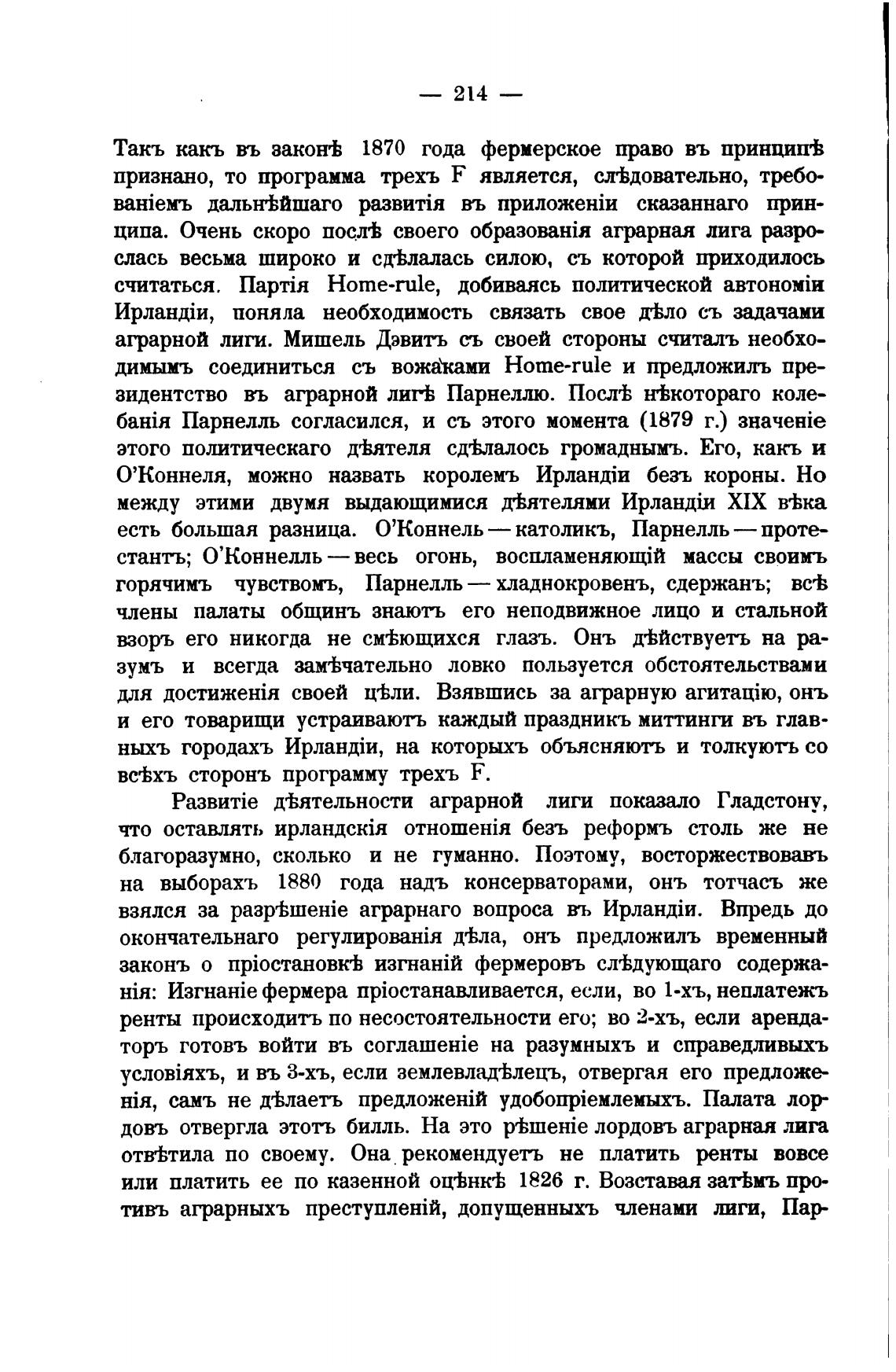 — 214 —

Такъ какъ въ законѣ 1870 года фермерское право въ принципѣ признано, то программа трехъ F является, слѣдовательно, требованіемъ дальнѣйшаго развитія въ приложеніи сказаннаго принципа. Очень скоро послѣ своего образованія аграрная лига разрослась весьма широко и сдѣлалась силою, съ которой приходилось считаться. Партія Home-rule, добиваясь политической автономіи Ирландіи, поняла необходимость связать свое дѣло съ задачами аграрной лиги. Мишель Дэвитъ съ своей стороны считалъ необходимымъ соединиться съ вожаками Home-rule и предложилъ президентство въ аграрной лигѣ Парнеллю. Послѣ нѣкотораго колебанія Парнелль согласился, и съ этого момента (1879 г.) значеніе этого политическаго дѣятеля сдѣлалось громаднымъ. Его, какъ и О'Коннеля, можно назвать королемъ Ирландіи безъ короны. Но между этими двумя выдающимися дѣятелями Ирландіи XIX вѣка есть большая разница. О'Коннель — католикъ, Парнелль — протестантъ; О'Коннелль — весь огонь, воспламеняющій массы своимъ горячимъ чувствомъ, Парнелль — хладнокровенъ, сдержанъ; всѣ члены палаты общинъ знаютъ его неподвижное лицо и стальной взоръ его никогда не смѣющихся глазъ. Онъ дѣйствуетъ на разумъ и всегда замѣчательно ловко пользуется обстоятельствами для достиженія своей цѣли. Взявшись за аграрную агитацію, онъ и его товарищи устраиваютъ каждый праздникъ миттинги въ главныхъ городахъ Ирландіи, на которыхъ объясняютъ и толкуютъ со всѣхъ сторонъ программу трехъ F.

Развитіе дѣятельности аграрной лиги показало Гладстону, что оставлять ирландскія отношенія безъ реформъ столь же не благоразумно, сколько и не гуманно. Поэтому, восторжествовавъ на выборахъ 1880 года надъ консерваторами, онъ тотчасъ же взялся за разрѣшеніе аграрнаго вопроса въ Ирландіи. Впредь до окончательнаго регулированія дѣла, онъ предложилъ временный законъ о пріостановкѣ изгнаній фермеровъ слѣдующаго содержанія: Изгнаніе фермера пріостанавливается, если, во 1-хъ, неплатежъ ренты происходитъ по несостоятельности его; во 2-хъ, если арендаторъ готовъ войти въ соглашеніе на разумныхъ и справедливыхъ условіяхъ, и въ 3-хъ, если землевладѣлецъ, отвергая его предложенія, самъ не дѣлаетъ предложеній удобопріемлемыхъ. Палата лордовъ отвергла этотъ билль. На это рѣшеніе лордовъ аграрная лига отвѣтила по своему. Она рекомендуетъ не платить ренты вовсе или платить ее по казенной оцѣнкѣ 1826 г. Возставая затѣмъ противъ аграрныхъ преступленій, допущенныхъ членами лиги, Пар-